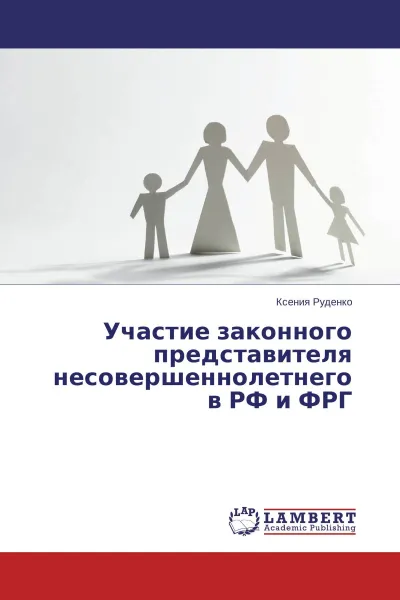 Ксения Руденко

Участие законного представителя несовершеннолетнего в РФ и ФРГ

LAP
LAMBERT
Academic Publishing